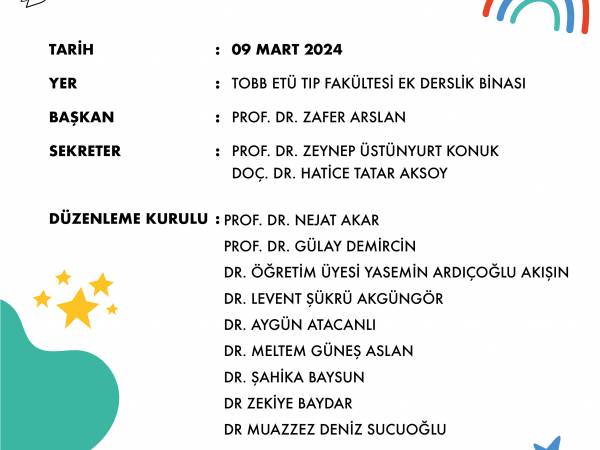 TARİH : 09 MART 2024

YER : TOBB ETÜ TIP FAKÜLTESİ EK DERSLİK BİNASI

BAŞKAN : PROF. DR. ZAFER ARSLAN

SEKRETER : PROF. DR. ZEYNEP ÜSTÜNYURT KONUK
DOÇ. DR. HATİCE TATAR AKSOY

DÜZENLEME KURULU : PROF. DR. NEJAT AKAR
PROF. DR. GÜLAY DEMİRCİN
DR. ÖĞRETİM ÜYESİ YASEMİN ARDIÇOĞLU AKIŞIN
DR. LEVENT ŞÜKRÜ AKGÜNGÖR
DR. AYGÜN ATACANLI
DR. MELTEM GÜNEŞ ASLAN
DR. ŞAHİKA BAYSUN
DR ZEKİYE BAYDAR
DR MUAZZEZ DENİZ SUCUOĞLU